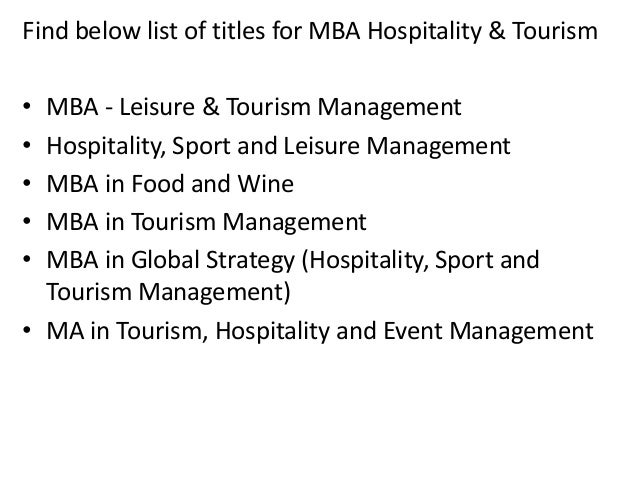 Find below list of titles for MBA Hospitality & Tourism

• MBA - Leisure & Tourism Management
• Hospitality, Sport and Leisure Management
• MBA in Food and Wine
• MBA in Tourism Management
• MBA in Global Strategy (Hospitality, Sport and Tourism Management)
• MA in Tourism, Hospitality and Event Management